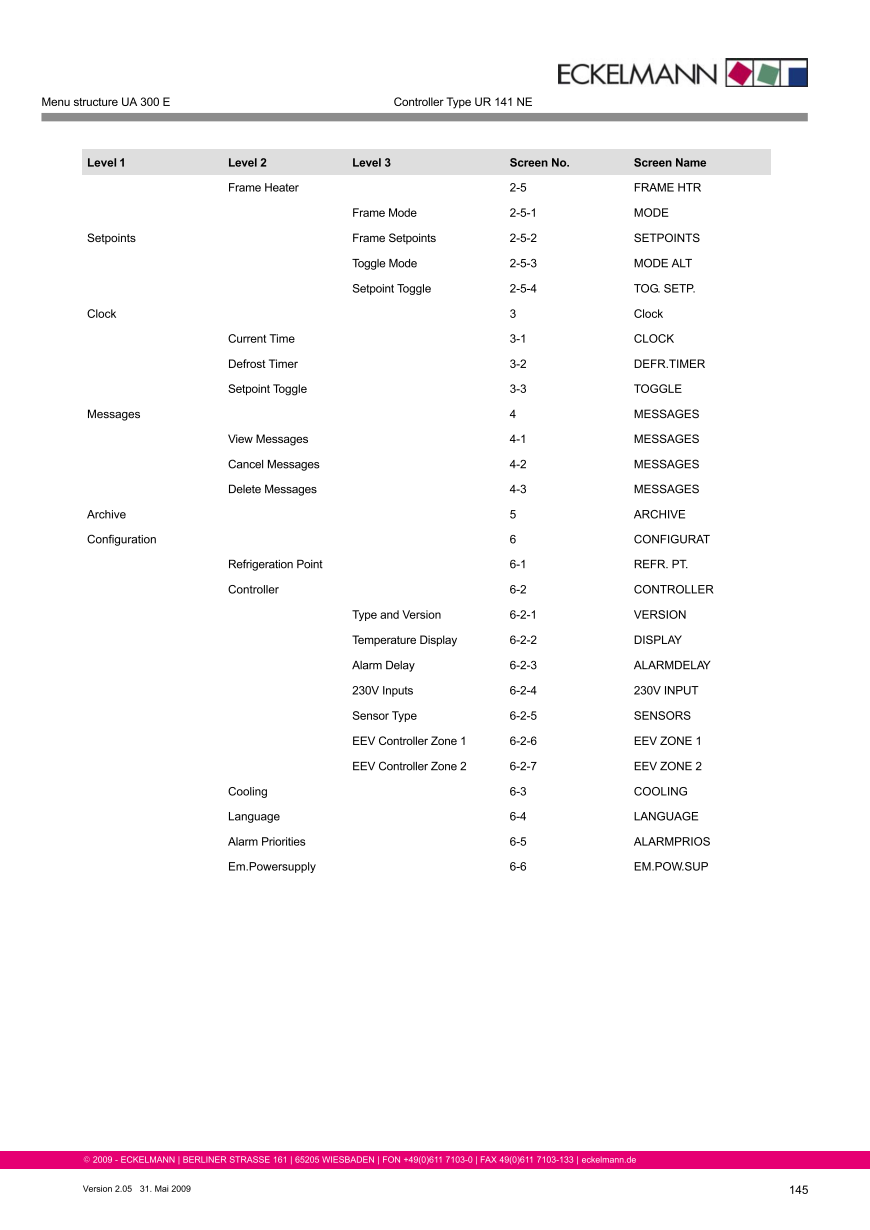 ECKELMANN

Menu structure UA 300 E

Controller Type UR 141 NE

| Level 1 | Level 2 | Level 3 | Screen No. | Screen Name |
|---|---|---|---|---|
| | Frame Heater | | 2-5 | FRAME HTR |
| | | Frame Mode | 2-5-1 | MODE |
| Setpoints | | Frame Setpoints | 2-5-2 | SETPOINTS |
| | | Toggle Mode | 2-5-3 | MODE ALT |
| | | Setpoint Toggle | 2-5-4 | TOG. SETP. |
| Clock | | | 3 | Clock |
| | Current Time | | 3-1 | CLOCK |
| | Defrost Timer | | 3-2 | DEFR.TIMER |
| | Setpoint Toggle | | 3-3 | TOGGLE |
| Messages | | | 4 | MESSAGES |
| | View Messages | | 4-1 | MESSAGES |
| | Cancel Messages | | 4-2 | MESSAGES |
| | Delete Messages | | 4-3 | MESSAGES |
| Archive | | | 5 | ARCHIVE |
| Configuration | | | 6 | CONFIGURAT |
| | Refrigeration Point | | 6-1 | REFR. PT. |
| | Controller | | 6-2 | CONTROLLER |
| | | Type and Version | 6-2-1 | VERSION |
| | | Temperature Display | 6-2-2 | DISPLAY |
| | | Alarm Delay | 6-2-3 | ALARMDELAY |
| | | 230V Inputs | 6-2-4 | 230V INPUT |
| | | Sensor Type | 6-2-5 | SENSORS |
| | | EEV Controller Zone 1 | 6-2-6 | EEV ZONE 1 |
| | | EEV Controller Zone 2 | 6-2-7 | EEV ZONE 2 |
| | Cooling | | 6-3 | COOLING |
| | Language | | 6-4 | LANGUAGE |
| | Alarm Priorities | | 6-5 | ALARMPRIOS |
| | Em.Powersupply | | 6-6 | EM.POW.SUP |

© 2009 - ECKELMANN | BERLINER STRASSE 161 | 65205 WIESBADEN | FON +49(0)611 7103-0 | FAX 49(0)611 7103-133 | eckelmann.de

Version 2.05 31. Mai 2009

145